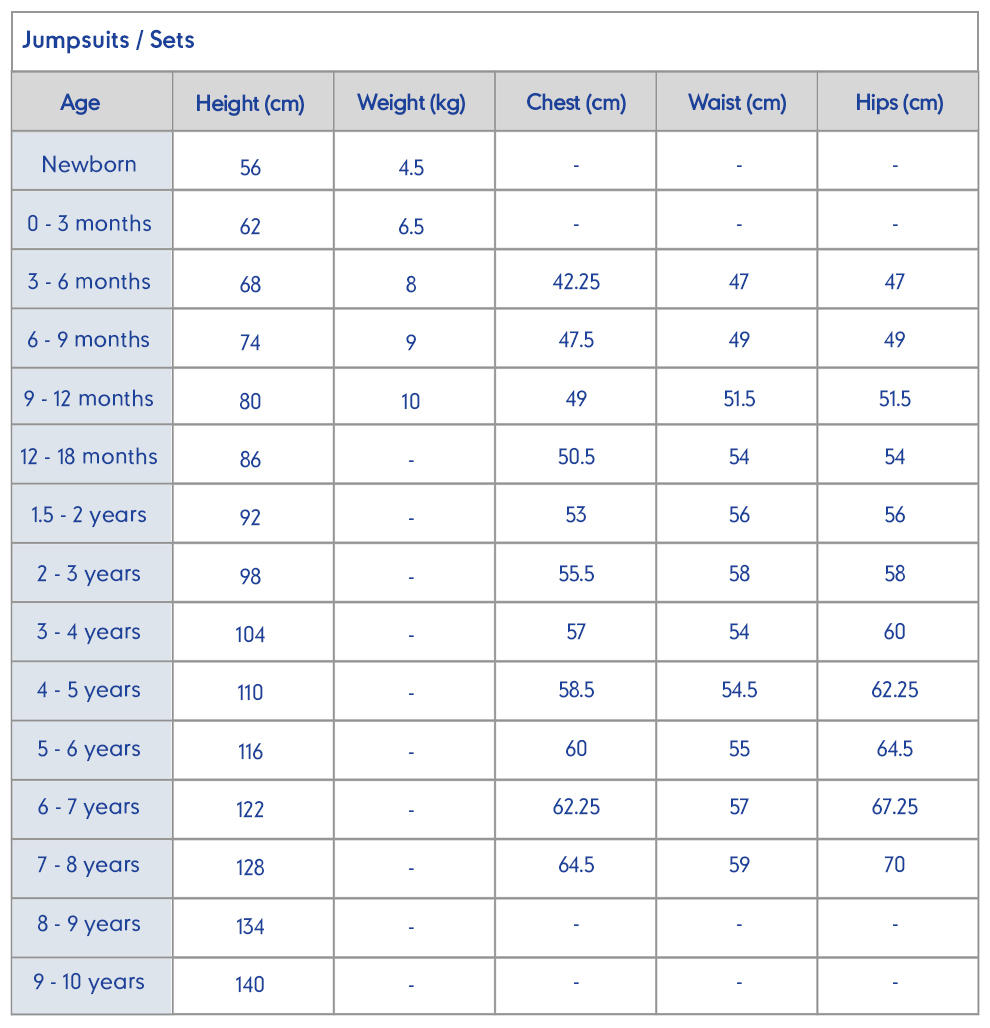 Jumpsuits / Sets

| Age | Height (cm) | Weight (kg) | Chest (cm) | Waist (cm) | Hips (cm) |
|---|---|---|---|---|---|
| Newborn | 56 | 4.5 | - | - | - |
| 0 - 3 months | 62 | 6.5 | - | - | - |
| 3 - 6 months | 68 | 8 | 42.25 | 47 | 47 |
| 6 - 9 months | 74 | 9 | 47.5 | 49 | 49 |
| 9 - 12 months | 80 | 10 | 49 | 51.5 | 51.5 |
| 12 - 18 months | 86 | - | 50.5 | 54 | 54 |
| 1.5 - 2 years | 92 | - | 53 | 56 | 56 |
| 2 - 3 years | 98 | - | 55.5 | 58 | 58 |
| 3 - 4 years | 104 | - | 57 | 54 | 60 |
| 4 - 5 years | 110 | - | 58.5 | 54.5 | 62.25 |
| 5 - 6 years | 116 | - | 60 | 55 | 64.5 |
| 6 - 7 years | 122 | - | 62.25 | 57 | 67.25 |
| 7 - 8 years | 128 | - | 64.5 | 59 | 70 |
| 8 - 9 years | 134 | - | - | - | - |
| 9 - 10 years | 140 | - | - | - | - |